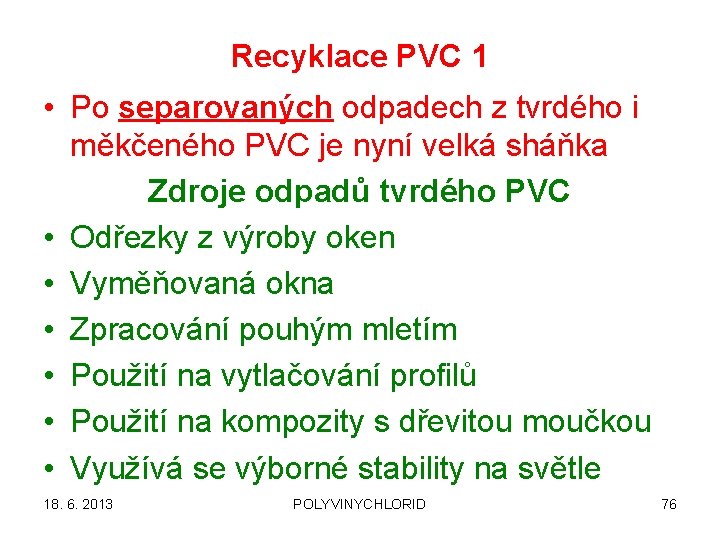 Recyklace PVC 1

• Po separovaných odpadech z tvrdého i měkčeného PVC je nyní velká sháňka

Zdroje odpadů tvrdého PVC

• Odřezky z výroby oken
• Vyměňovaná okna
• Zpracování pouhým mletím
• Použití na vytlačování profilů
• Použití na kompozity s dřevitou moučkou
• Využívá se výborné stability na světle

18. 6. 2013

POLYVINYCHLORID

76